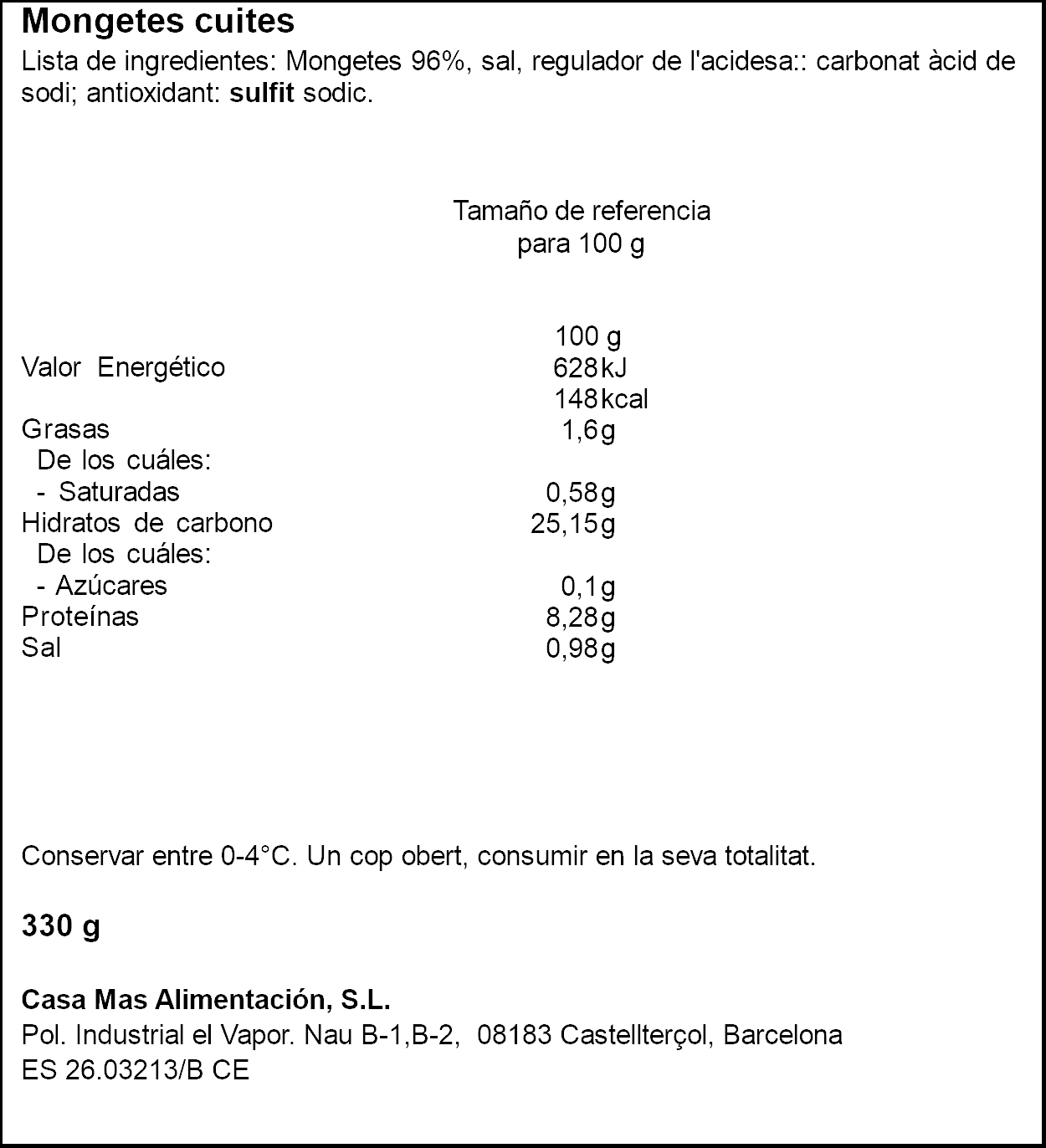 Mongetes cuites
Lista de ingredientes: Mongetes 96%, sal, regulador de l'acidesa:: carbonat àcid de sodi; antioxidant: sulfit sodic.

Tamaño de referencia
para 100 g

| | 100 g |
|---|---|
| Valor Energético | 628 kJ |
| | 148 kcal |
| Grasas | 1,6 g |
| De los cuáles: | |
| - Saturadas | 0,58 g |
| Hidratos de carbono | 25,15 g |
| De los cuáles: | |
| - Azúcares | 0,1 g |
| Proteínas | 8,28 g |
| Sal | 0,98 g |

Conservar entre 0-4°C. Un cop obert, consumir en la seva totalitat.

330 g

Casa Mas Alimentación, S.L.
Pol. Industrial el Vapor. Nau B-1,B-2, 08183 Castellterçol, Barcelona
ES 26.03213/B CE